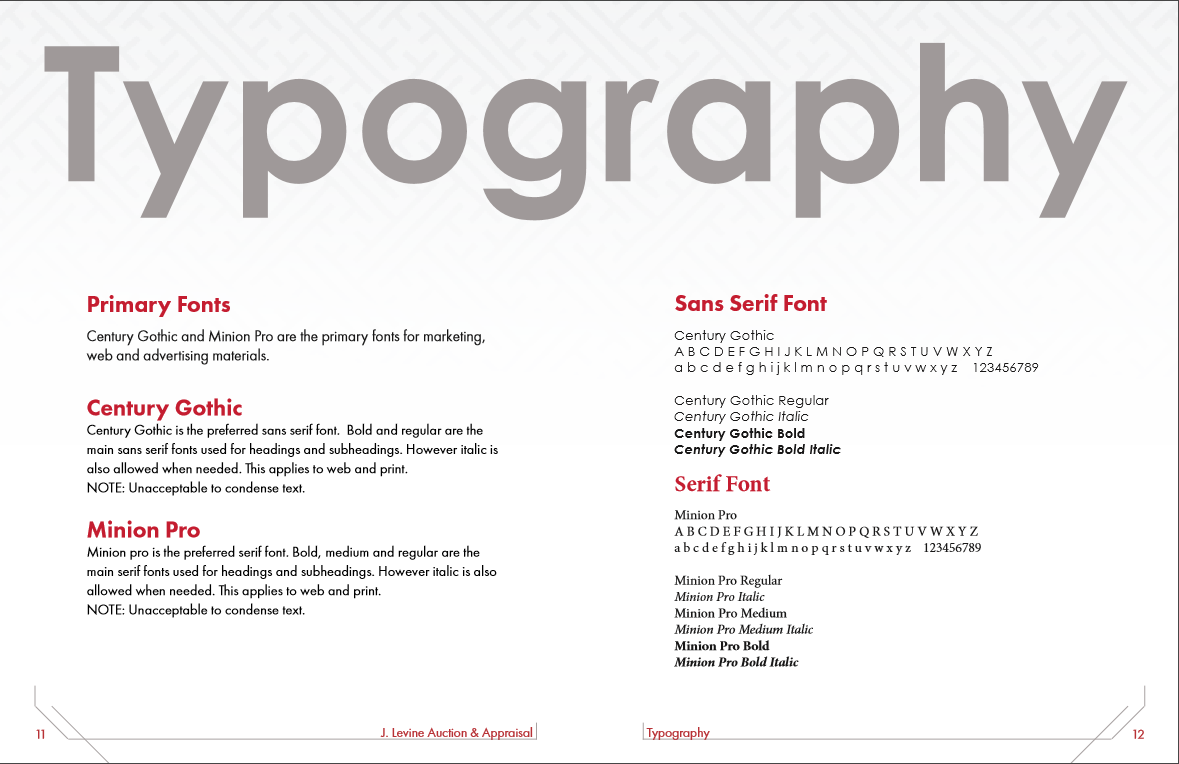 Typography

Primary Fonts

Century Gothic and Minion Pro are the primary fonts for marketing, web and advertising materials.

Century Gothic

Century Gothic is the preferred sans serif font. Bold and regular are the main sans serif fonts used for headings and subheadings. However italic is also allowed when needed. This applies to web and print.
NOTE: Unacceptable to condense text.

Minion Pro

Minion pro is the preferred serif font. Bold, medium and regular are the main serif fonts used for headings and subheadings. However italic is also allowed when needed. This applies to web and print.
NOTE: Unacceptable to condense text.

Sans Serif Font

Century Gothic
A B C D E F G H I J K L M N O P Q R S T U V W X Y Z
a b c d e f g h i j k l m n o p q r s t u v w x y z 123456789

Century Gothic Regular
Century Gothic Italic
Century Gothic Bold
Century Gothic Bold Italic

Serif Font

Minion Pro
A B C D E F G H I J K L M N O P Q R S T U V W X Y Z
a b c d e f g h i j k l m n o p q r s t u v w x y z 123456789

Minion Pro Regular
Minion Pro Italic
Minion Pro Medium
Minion Pro Medium Italic
Minion Pro Bold
Minion Pro Bold Italic

11 J. Levine Auction & Appraisal

Typography 12